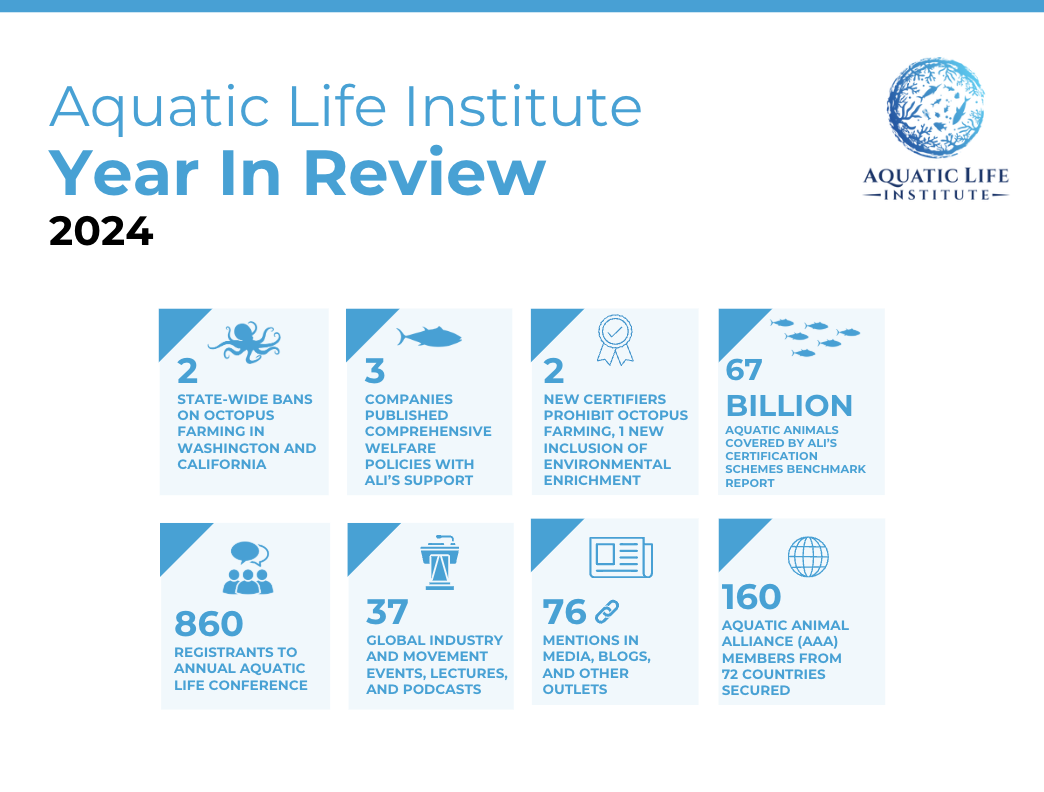 Aquatic Life Institute
Year In Review
2024

AQUATIC LIFE
INSTITUTE

2
STATE-WIDE BANS ON OCTOPUS FARMING IN WASHINGTON AND CALIFORNIA

3
COMPANIES PUBLISHED COMPREHENSIVE WELFARE POLICIES WITH ALI'S SUPPORT

2
NEW CERTIFIERS PROHIBIT OCTOPUS FARMING, 1 NEW INCLUSION OF ENVIRONMENTAL ENRICHMENT

67 BILLION
AQUATIC ANIMALS COVERED BY ALI'S CERTIFICATION SCHEMES BENCHMARK REPORT

860
REGISTRANTS TO ANNUAL AQUATIC LIFE CONFERENCE

37
GLOBAL INDUSTRY AND MOVEMENT EVENTS, LECTURES, AND PODCASTS

76
MENTIONS IN MEDIA, BLOGS, AND OTHER OUTLETS

160
AQUATIC ANIMAL ALLIANCE (AAA) MEMBERS FROM 72 COUNTRIES SECURED